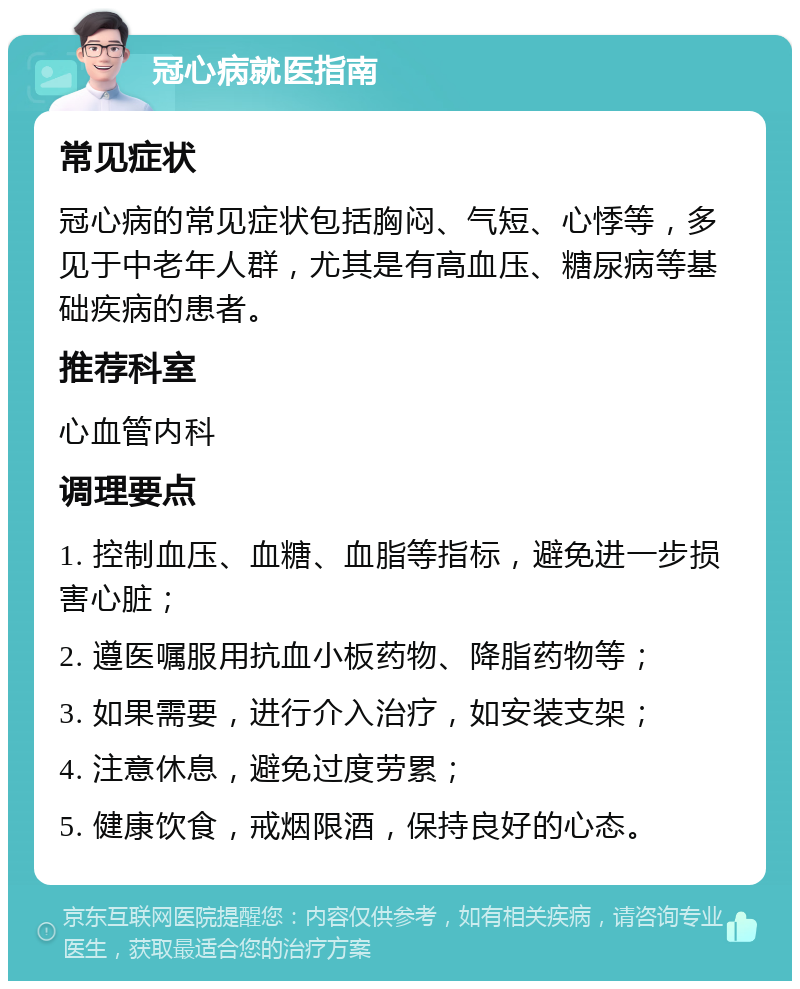 冠心病就医指南

常见症状

冠心病的常见症状包括胸闷、气短、心悸等，多见于中老年人群，尤其是有高血压、糖尿病等基础疾病的患者。

推荐科室

心血管内科

调理要点

1. 控制血压、血糖、血脂等指标，避免进一步损害心脏；

2. 遵医嘱服用抗血小板药物、降脂药物等；

3. 如果需要，进行介入治疗，如安装支架；

4. 注意休息，避免过度劳累；

5. 健康饮食，戒烟限酒，保持良好的心态。

京东互联网医院提醒您：内容仅供参考，如有相关疾病，请咨询专业医生，获取最适合您的治疗方案